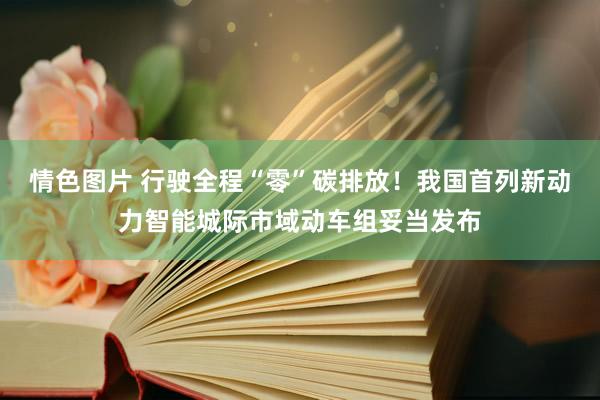 情色图片 行驶全程“零”碳排放！我国首列新动力智能城际市域动车组妥当发布